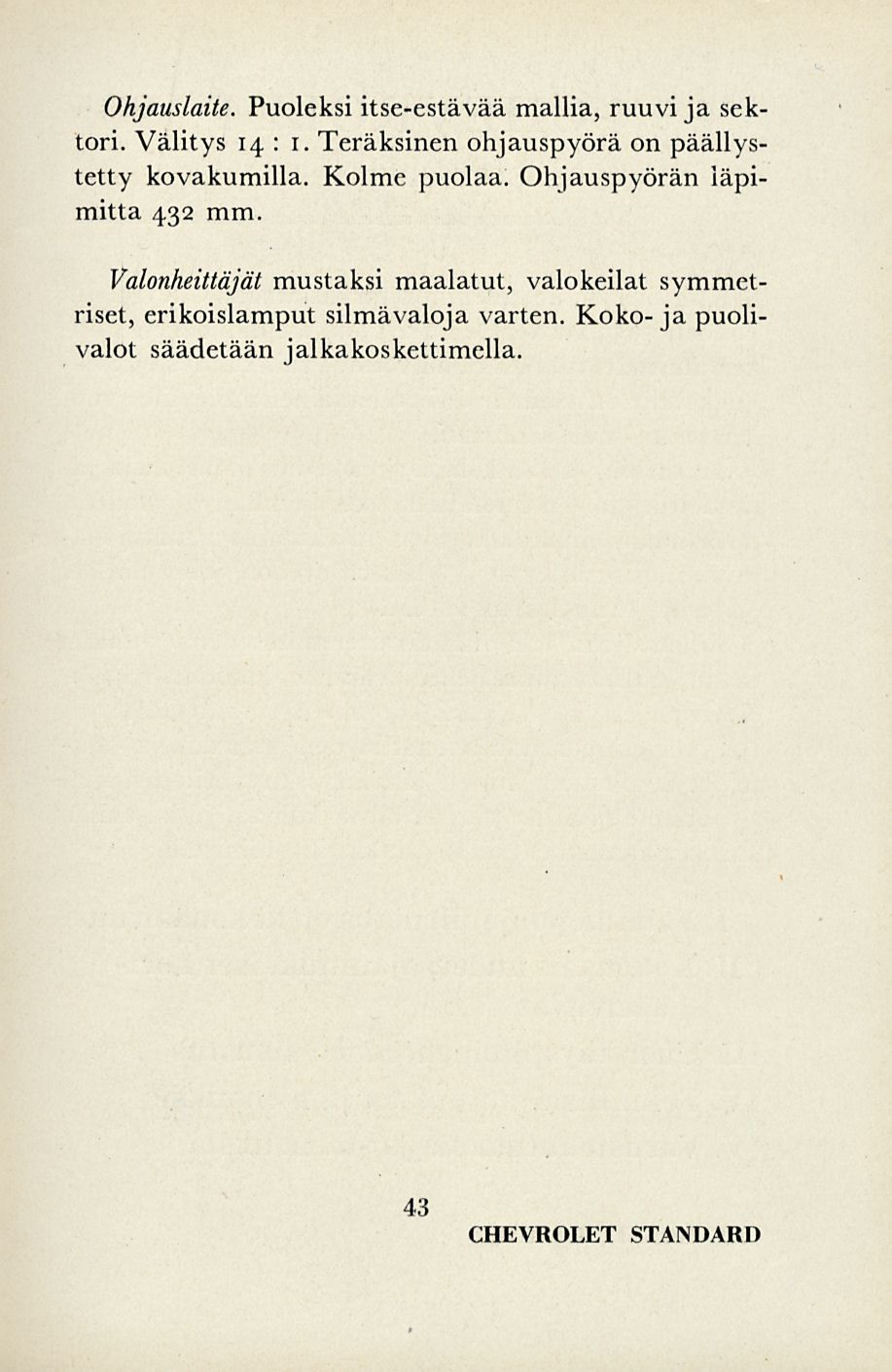 Ohjauslaite. Puoleksi itse-estävää mallia, ruuvi ja sektori. Välitys 14 : 1. Teräksinen ohjauspyörä on päällystetty kovakumilla. Kolme puolaa. Ohjauspyörän läpimitta 432 mm.

Valonheittäjät mustaksi maalatut, valokeilat symmetriset, erikoislamput silmävaloja varten. Koko- ja puolivalot säädetään jalkakoskettimella.

43

CHEVROLET STANDARD